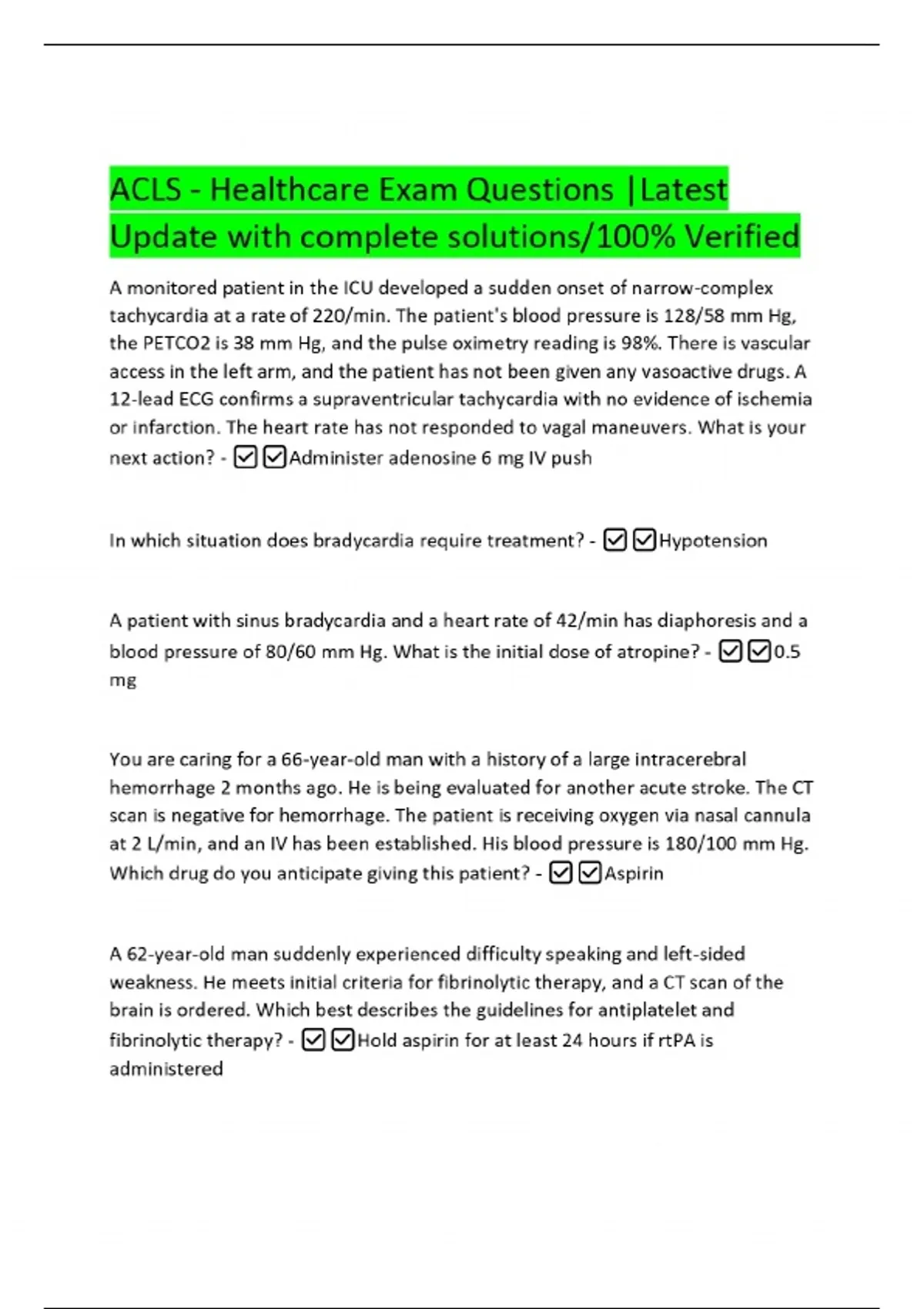 ACLS - Healthcare Exam Questions |Latest Update with complete solutions/100% Verified

A monitored patient in the ICU developed a sudden onset of narrow-complex tachycardia at a rate of 220/min. The patient's blood pressure is 128/58 mm Hg, the PETCO2 is 38 mm Hg, and the pulse oximetry reading is 98%. There is vascular access in the left arm, and the patient has not been given any vasoactive drugs. A 12-lead ECG confirms a supraventricular tachycardia with no evidence of ischemia or infarction. The heart rate has not responded to vagal maneuvers. What is your next action? - ☑☑Administer adenosine 6 mg IV push

In which situation does bradycardia require treatment? - ☑☑Hypotension

A patient with sinus bradycardia and a heart rate of 42/min has diaphoresis and a blood pressure of 80/60 mm Hg. What is the initial dose of atropine? - ☑☑0.5 mg

You are caring for a 66-year-old man with a history of a large intracerebral hemorrhage 2 months ago. He is being evaluated for another acute stroke. The CT scan is negative for hemorrhage. The patient is receiving oxygen via nasal cannula at 2 L/min, and an IV has been established. His blood pressure is 180/100 mm Hg. Which drug do you anticipate giving this patient? - ☑☑Aspirin

A 62-year-old man suddenly experienced difficulty speaking and left-sided weakness. He meets initial criteria for fibrinolytic therapy, and a CT scan of the brain is ordered. Which best describes the guidelines for antiplatelet and fibrinolytic therapy? - ☑☑Hold aspirin for at least 24 hours if rtPA is administered